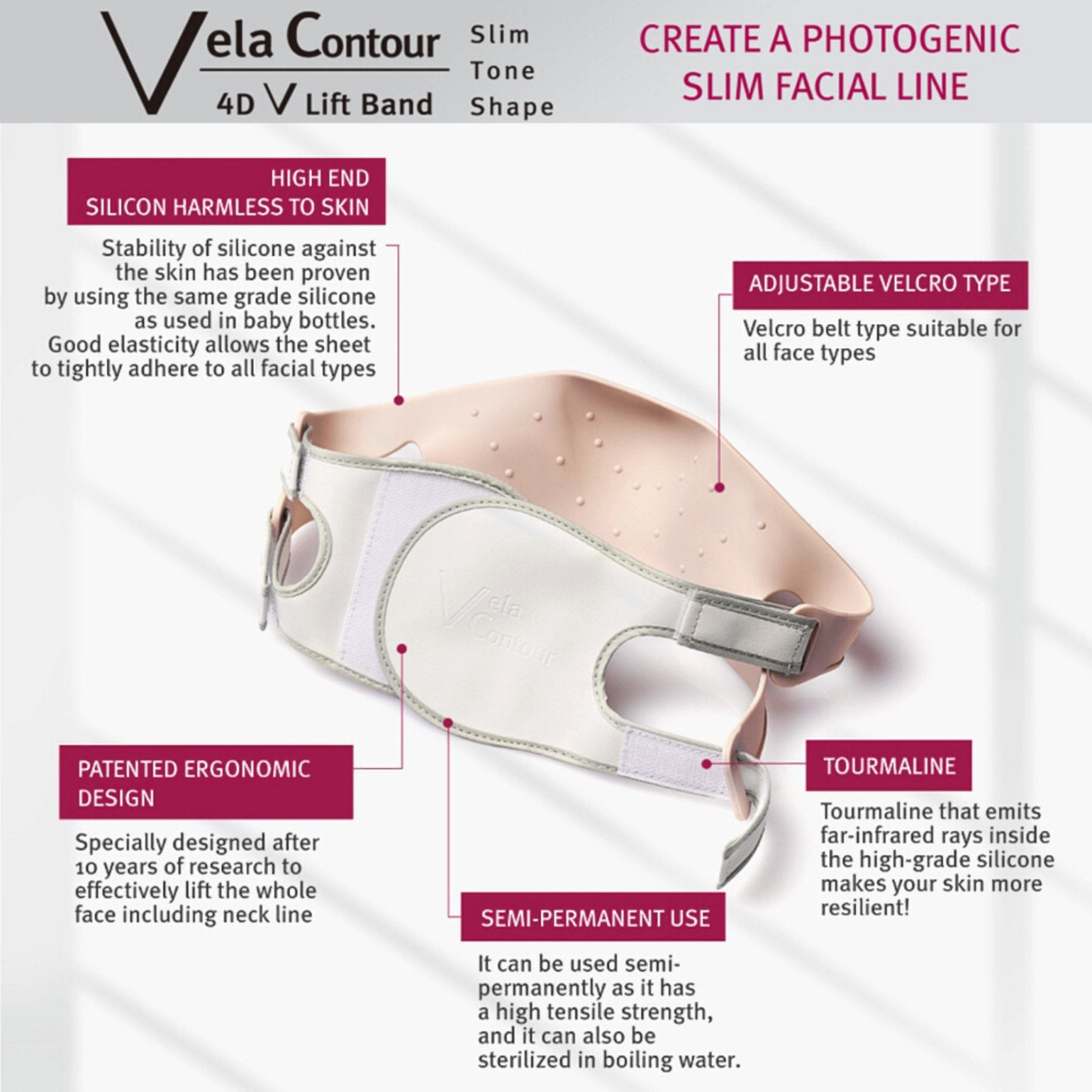 Vela Contour
4D V Lift Band

Slim
Tone
Shape

CREATE A PHOTOGENIC
SLIM FACIAL LINE

HIGH END
SILICON HARMLESS TO SKIN

Stability of silicone against the skin has been proven by using the same grade silicone as used in baby bottles. Good elasticity allows the sheet to tightly adhere to all facial types

ADJUSTABLE VELCRO TYPE

Velcro belt type suitable for all face types

Vela Contour

PATENTED ERGONOMIC DESIGN

Specially designed after 10 years of research to effectively lift the whole face including neck line

TOURMALINE

Tourmaline that emits far-infrared rays inside the high-grade silicone makes your skin more resilient!

SEMI-PERMANENT USE

It can be used semi-permanently as it has a high tensile strength, and it can also be sterilized in boiling water.